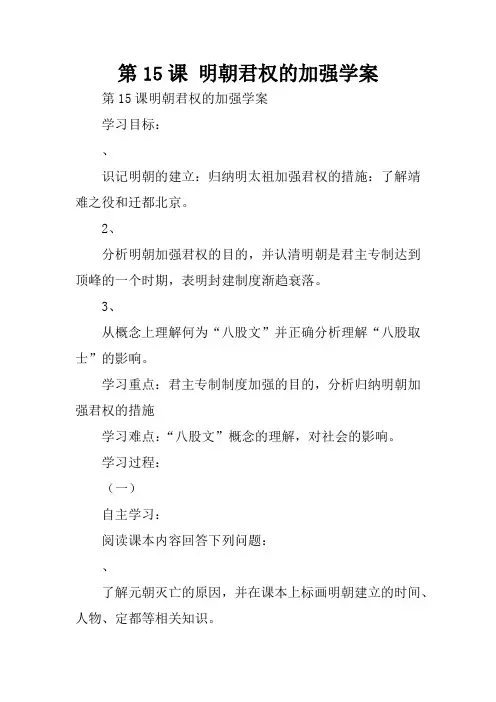 第 15 课 明朝君权的加强学案

第 15 课明朝君权的加强学案

学习目标：

、

识记明朝的建立：归纳明太祖加强君权的措施：了解靖难之役和迁都北京。

2、

分析明朝加强君权的目的，并认清明朝是君主专制达到顶峰的一个时期，表明封建制度渐趋衰落。

3、

从概念上理解何为“八股文”并正确分析理解“八股取士”的影响。

学习重点：君主专制制度加强的目的，分析归纳明朝加强君权的措施

学习难点：“八股文”概念的理解，对社会的影响。

学习过程：

（一）

自主学习：

阅读课本内容回答下列问题：

、

了解元朝灭亡的原因，并在课本上标画明朝建立的时间、人物、定都等相关知识。